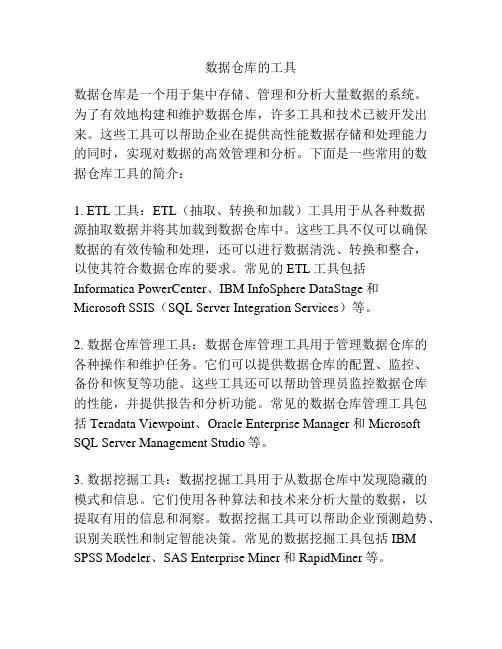 数据仓库的工具

数据仓库是一个用于集中存储、管理和分析大量数据的系统。为了有效地构建和维护数据仓库，许多工具和技术已被开发出来。这些工具可以帮助企业在提供高性能数据存储和处理能力的同时，实现对数据的高效管理和分析。下面是一些常用的数据仓库工具的简介：

1. ETL 工具：ETL（抽取、转换和加载）工具用于从各种数据源抽取数据并将其加载到数据仓库中。这些工具不仅可以确保数据的有效传输和处理，还可以进行数据清洗、转换和整合，以使其符合数据仓库的要求。常见的 ETL 工具包括 Informatica PowerCenter、IBM InfoSphere DataStage 和 Microsoft SSIS（SQL Server Integration Services）等。

2. 数据仓库管理工具：数据仓库管理工具用于管理数据仓库的各种操作和维护任务。它们可以提供数据仓库的配置、监控、备份和恢复等功能。这些工具还可以帮助管理员监控数据仓库的性能，并提供报告和分析功能。常见的数据仓库管理工具包括 Teradata Viewpoint、Oracle Enterprise Manager 和 Microsoft SQL Server Management Studio 等。

3. 数据挖掘工具：数据挖掘工具用于从数据仓库中发现隐藏的模式和信息。它们使用各种算法和技术来分析大量的数据，以提取有用的信息和洞察。数据挖掘工具可以帮助企业预测趋势、识别关联性和制定智能决策。常见的数据挖掘工具包括 IBM SPSS Modeler、SAS Enterprise Miner 和 RapidMiner 等。